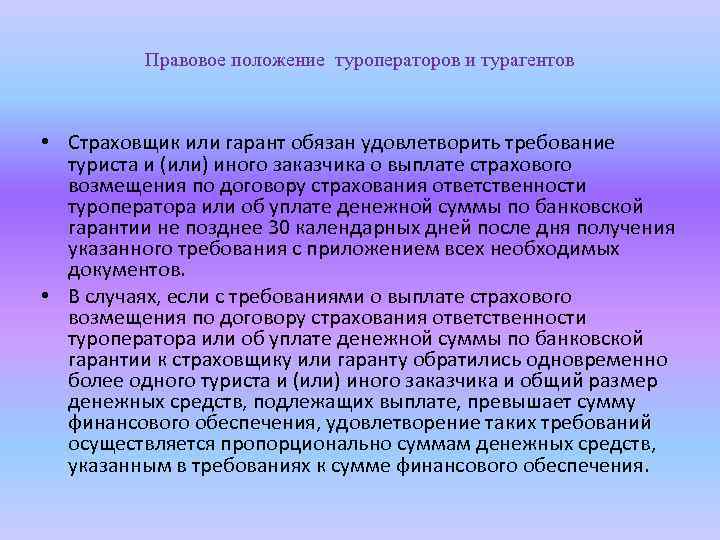 Правовое положение туроператоров и турагентов

• Страховщик или гарант обязан удовлетворить требование туриста и (или) иного заказчика о выплате страхового возмещения по договору страхования ответственности туроператора или об уплате денежной суммы по банковской гарантии не позднее 30 календарных дней после дня получения указанного требования с приложением всех необходимых документов.

• В случаях, если с требованиями о выплате страхового возмещения по договору страхования ответственности туроператора или об уплате денежной суммы по банковской гарантии к страховщику или гаранту обратились одновременно более одного туриста и (или) иного заказчика и общий размер денежных средств, подлежащих выплате, превышает сумму финансового обеспечения, удовлетворение таких требований осуществляется пропорционально суммам денежных средств, указанным в требованиях к сумме финансового обеспечения.